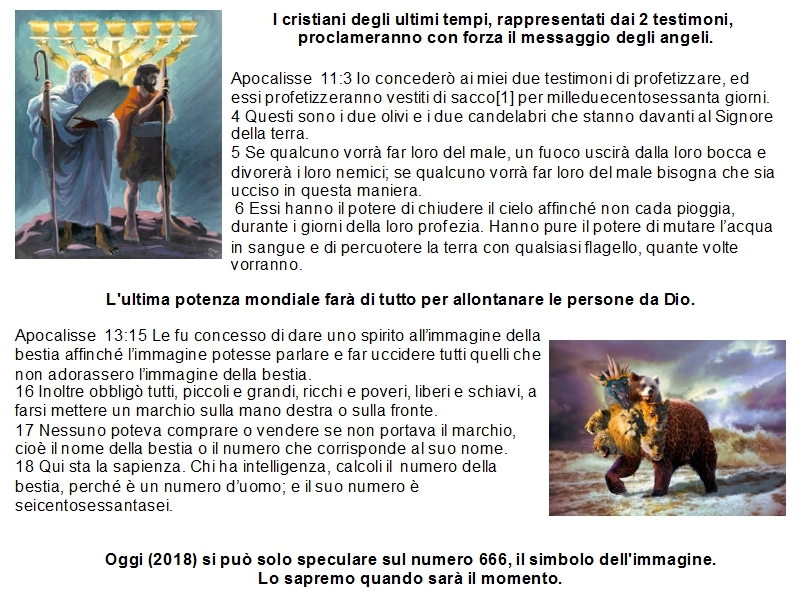 I cristiani degli ultimi tempi, rappresentati dai 2 testimoni, proclameranno con forza il messaggio degli angeli.

Apocalisse 11:3 Io concederò ai miei due testimoni di profetizzare, ed essi profetizzeranno vestiti di sacco[1] per milleduecentosessanta giorni.
4 Questi sono i due olivi e i due candelabri che stanno davanti al Signore della terra.
5 Se qualcuno vorrà far loro del male, un fuoco uscirà dalla loro bocca e divorerà i loro nemici; se qualcuno vorrà far loro del male bisogna che sia ucciso in questa maniera.
6 Essi hanno il potere di chiudere il cielo affinché non cada pioggia, durante i giorni della loro profezia. Hanno pure il potere di mutare l'acqua in sangue e di percuotere la terra con qualsiasi flagello, quante volte vorranno.

L'ultima potenza mondiale farà di tutto per allontanare le persone da Dio.

Apocalisse 13:15 Le fu concesso di dare uno spirito all'immagine della bestia affinché l'immagine potesse parlare e far uccidere tutti quelli che non adorassero l'immagine della bestia.
16 Inoltre obbligò tutti, piccoli e grandi, ricchi e poveri, liberi e schiavi, a farsi mettere un marchio sulla mano destra o sulla fronte.
17 Nessuno poteva comprare o vendere se non portava il marchio, cioè il nome della bestia o il numero che corrisponde al suo nome.
18 Qui sta la sapienza. Chi ha intelligenza, calcoli il numero della bestia, perché è un numero d'uomo; e il suo numero è seicentosessantasei.

Oggi (2018) si può solo speculare sul numero 666, il simbolo dell'immagine. Lo sapremo quando sarà il momento.